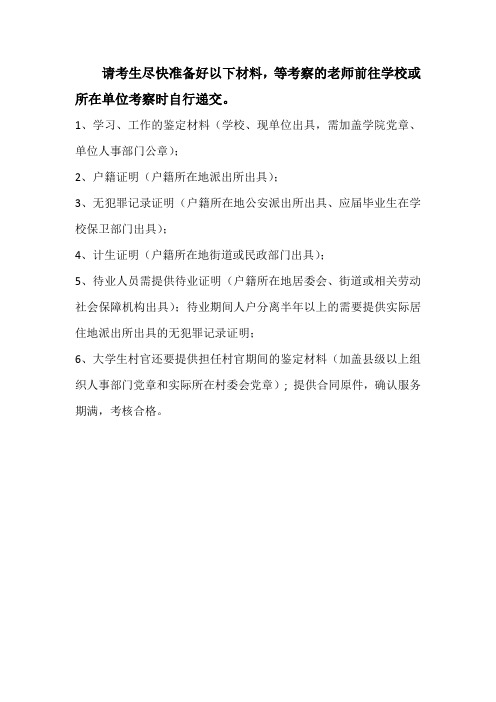 请考生尽快准备好以下材料，等考察的老师前往学校或所在单位考察时自行递交。

1、学习、工作的鉴定材料（学校、现单位出具，需加盖学院党章、单位人事部门公章）；

2、户籍证明（户籍所在地派出所出具）；

3、无犯罪记录证明（户籍所在地公安派出所出具、应届毕业生在学校保卫部门出具）；

4、计生证明（户籍所在地街道或民政部门出具）；

5、待业人员需提供待业证明（户籍所在地居委会、街道或相关劳动社会保障机构出具）；待业期间人户分离半年以上的需要提供实际居住地派出所出具的无犯罪记录证明；

6、大学生村官还要提供担任村官期间的鉴定材料（加盖县级以上组织人事部门党章和实际所在村委会党章）；提供合同原件，确认服务期满，考核合格。